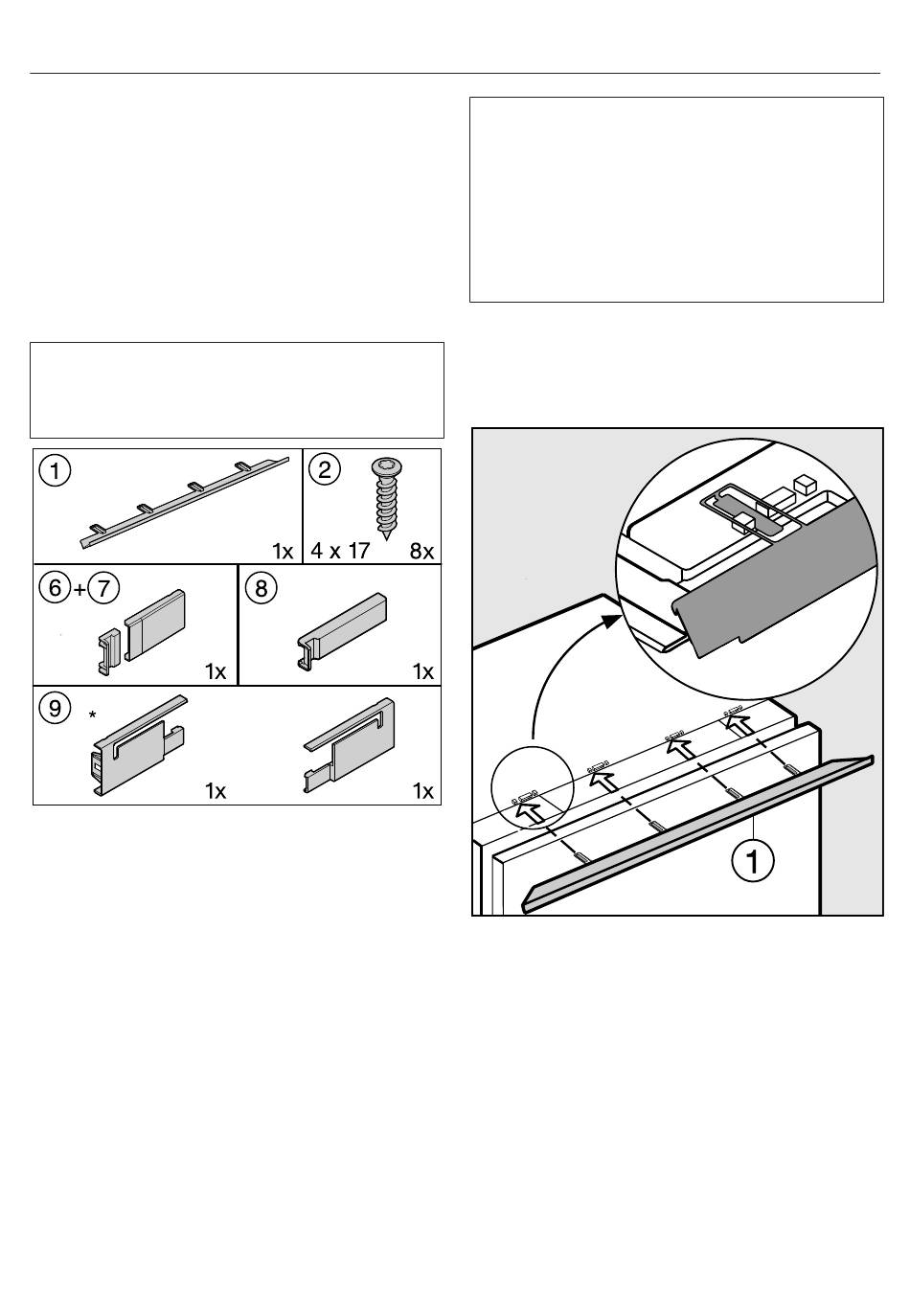 1

1x

2

4 x 17

8x

6 + 7

1x

8

1x

9

*

1x

1x

1